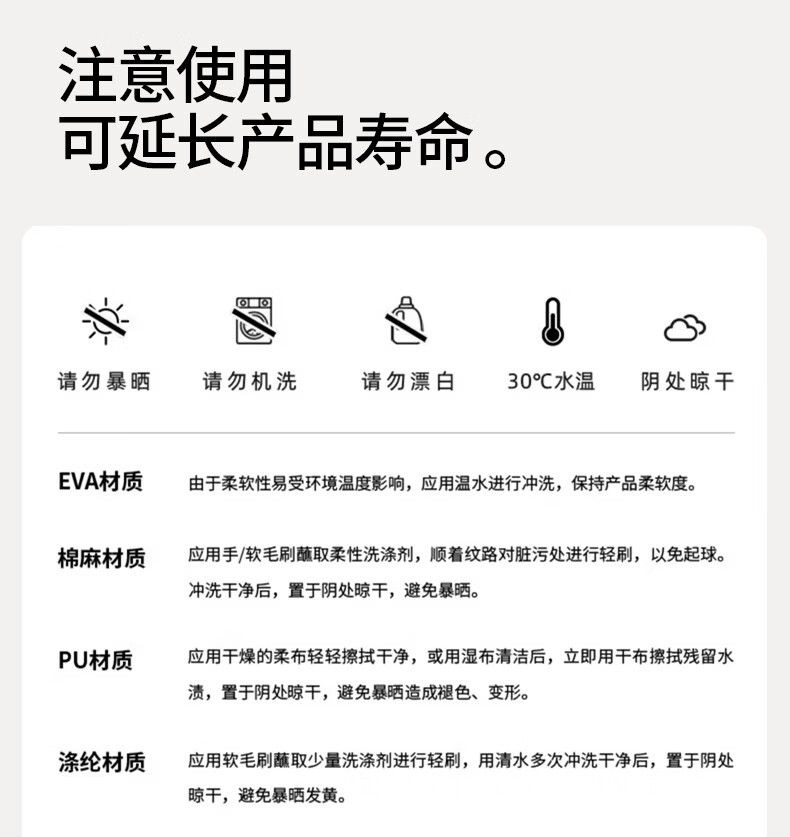 注意使用
可延长产品寿命。

请勿暴晒　请勿机洗　请勿漂白　30℃水温　阴处晾干

EVA材质　由于柔软性易受环境温度影响，应用温水进行冲洗，保持产品柔软度。

棉麻材质　应用手/软毛刷蘸取柔性洗涤剂，顺着纹路对脏污处进行轻刷，以免起球。冲洗干净后，置于阴处晾干，避免暴晒。

PU材质　应用干燥的柔布轻轻擦拭干净，或用湿布清洁后，立即用干布擦拭残留水渍，置于阴处晾干，避免暴晒造成褪色、变形。

涤纶材质　应用软毛刷蘸取少量洗涤剂进行轻刷，用清水多次冲洗干净后，置于阴处晾干，避免暴晒发黄。